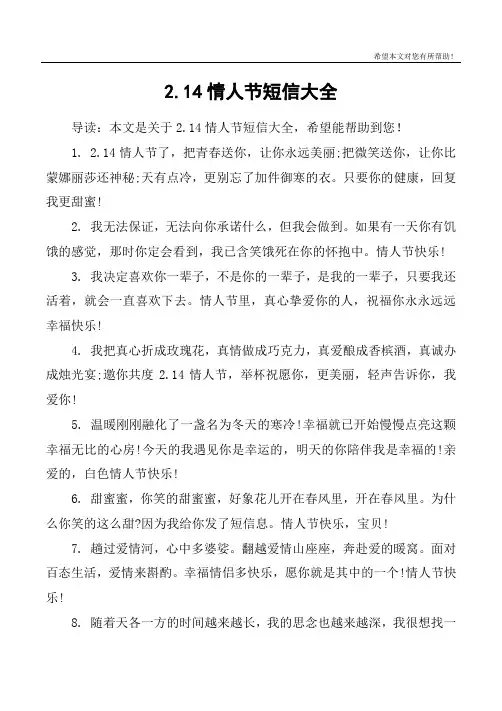 希望本文对您有所帮助！

2.14 情人节短信大全

导读：本文是关于 2.14 情人节短信大全，希望能帮助到您！

1. 2.14 情人节了，把青春送你，让你永远美丽;把微笑送你，让你比蒙娜丽莎还神秘;天有点冷，更别忘了加件御寒的衣。只要你的健康，回复我更甜蜜!

2. 我无法保证，无法向你承诺什么，但我会做到。如果有一天你有饥饿的感觉，那时你定会看到，我已含笑饿死在你的怀抱中。情人节快乐!

3. 我决定喜欢你一辈子，不是你的一辈子，是我的一辈子，只要我还活着，就会一直喜欢下去。情人节里，真心挚爱你的人，祝福你永永远远幸福快乐!

4. 我把真心折成玫瑰花，真情做成巧克力，真爱酿成香槟酒，真诚办成烛光宴;邀你共度 2.14 情人节，举杯祝愿你，更美丽，轻声告诉你，我爱你!

5. 温暖刚刚融化了一盏名为冬天的寒冷!幸福就已开始慢慢点亮这颗幸福无比的心房!今天的我遇见你是幸运的，明天的你陪伴我是幸福的!亲爱的，白色情人节快乐!

6. 甜蜜蜜，你笑的甜蜜蜜，好象花儿开在春风里，开在春风里。为什么你笑的这么甜?因为我给你发了短信息。情人节快乐，宝贝!

7. 趟过爱情河，心中多婆娑。翻越爱情山座座，奔赴爱的暖窝。面对百态生活，爱情来斟酌。幸福情侣多快乐，愿你就是其中的一个!情人节快乐!

8. 随着天各一方的时间越来越长，我的思念也越来越深，我很想找一